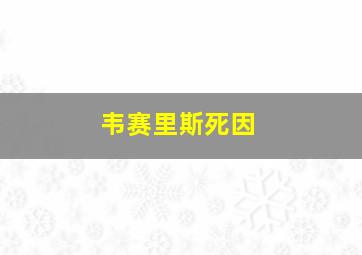 韦赛里斯死因